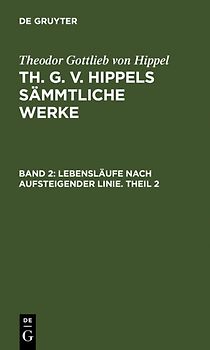 DE GRUYTER

Theodor Gottlieb von Hippel

TH. G. V. HIPPELS SÄMMTLICHE WERKE

BAND 2: LEBENSLÄUFE NACH AUFSTEIGENDER LINIE. THEIL 2

DE G